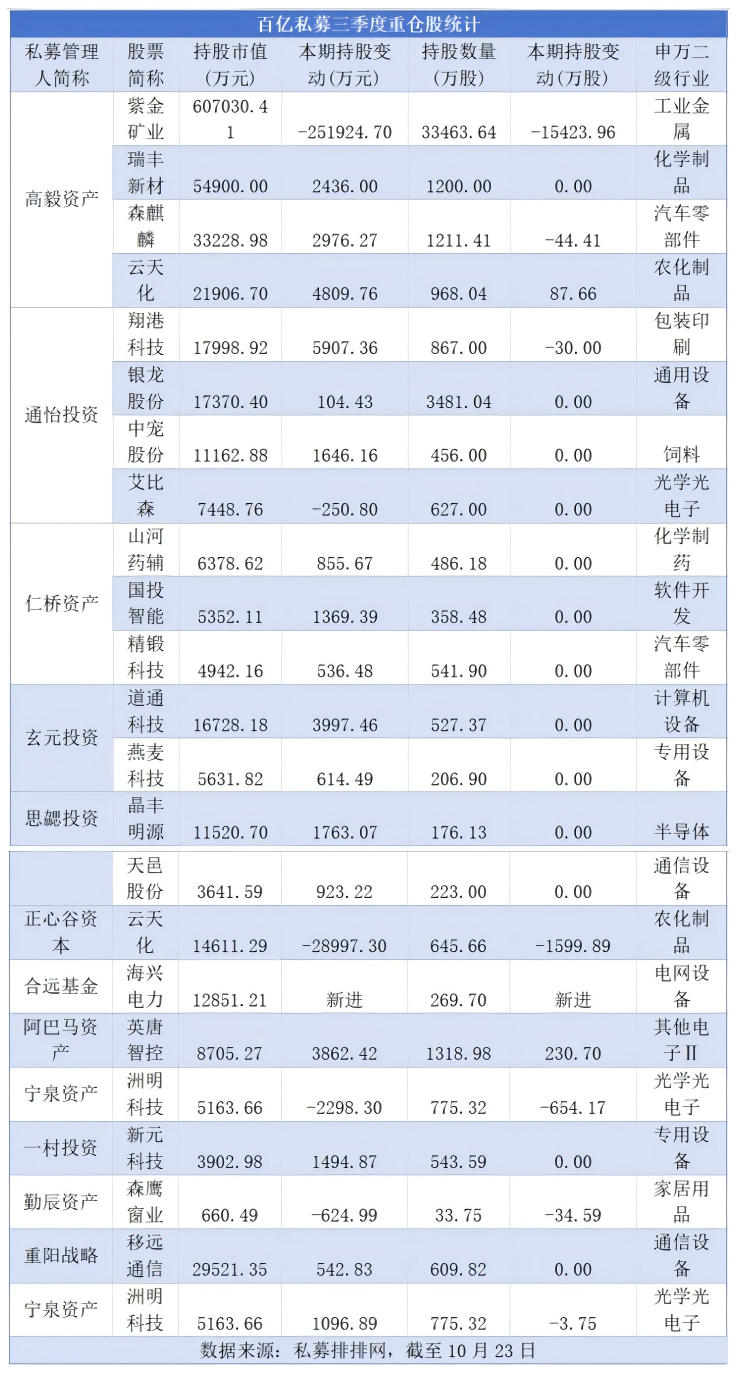 百亿私募三季度重仓股统计

| 私募管理人简称 | 股票简称 | 持股市值(万元) | 本期持股变动(万元) | 持股数量(万股) | 本期持股变动(万股) | 申万二级行业 |
|---|---|---|---|---|---|---|
| 高毅资产 | 紫金矿业 | 607030.41 | -251924.70 | 33463.64 | -15423.96 | 工业金属 |
| | 瑞丰新材 | 54900.00 | 2436.00 | 1200.00 | 0.00 | 化学制品 |
| | 森麒麟 | 33228.98 | 2976.27 | 1211.41 | -44.41 | 汽车零部件 |
| | 云天化 | 21906.70 | 4809.76 | 968.04 | 87.66 | 农化制品 |
| 通怡投资 | 翔港科技 | 17998.92 | 5907.36 | 867.00 | -30.00 | 包装印刷 |
| | 银龙股份 | 17370.40 | 104.43 | 3481.04 | 0.00 | 通用设备 |
| | 中宠股份 | 11162.88 | 1646.16 | 456.00 | 0.00 | 饲料 |
| | 艾比森 | 7448.76 | -250.80 | 627.00 | 0.00 | 光学光电子 |
| 仁桥资产 | 山河药辅 | 6378.62 | 855.67 | 486.18 | 0.00 | 化学制药 |
| | 国投智能 | 5352.11 | 1369.39 | 358.48 | 0.00 | 软件开发 |
| | 精锻科技 | 4942.16 | 536.48 | 541.90 | 0.00 | 汽车零部件 |
| 玄元投资 | 道通科技 | 16728.18 | 3997.46 | 527.37 | 0.00 | 计算机设备 |
| | 燕麦科技 | 5631.82 | 614.49 | 206.90 | 0.00 | 专用设备 |
| 思勰投资 | 晶丰明源 | 11520.70 | 1763.07 | 176.13 | 0.00 | 半导体 |
| | 天邑股份 | 3641.59 | 923.22 | 223.00 | 0.00 | 通信设备 |
| 正心谷资本 | 云天化 | 14611.29 | -28997.30 | 645.66 | -1599.89 | 农化制品 |
| 合远基金 | 海兴电力 | 12851.21 | 新进 | 269.70 | 新进 | 电网设备 |
| 阿巴马资产 | 英唐智控 | 8705.27 | 3862.42 | 1318.98 | 230.70 | 其他电子Ⅱ |
| 宁泉资产 | 洲明科技 | 5163.66 | -2298.30 | 775.32 | -654.17 | 光学光电子 |
| 一村投资 | 新元科技 | 3902.98 | 1494.87 | 543.59 | 0.00 | 专用设备 |
| 勤辰资产 | 森鹰窗业 | 660.49 | -624.99 | 33.75 | -34.59 | 家居用品 |
| 重阳战略 | 移远通信 | 29521.35 | 542.83 | 609.82 | 0.00 | 通信设备 |
| 宁泉资产 | 洲明科技 | 5163.66 | 1096.89 | 775.32 | -3.75 | 光学光电子 |

数据来源：私募排排网，截至 10 月 23 日